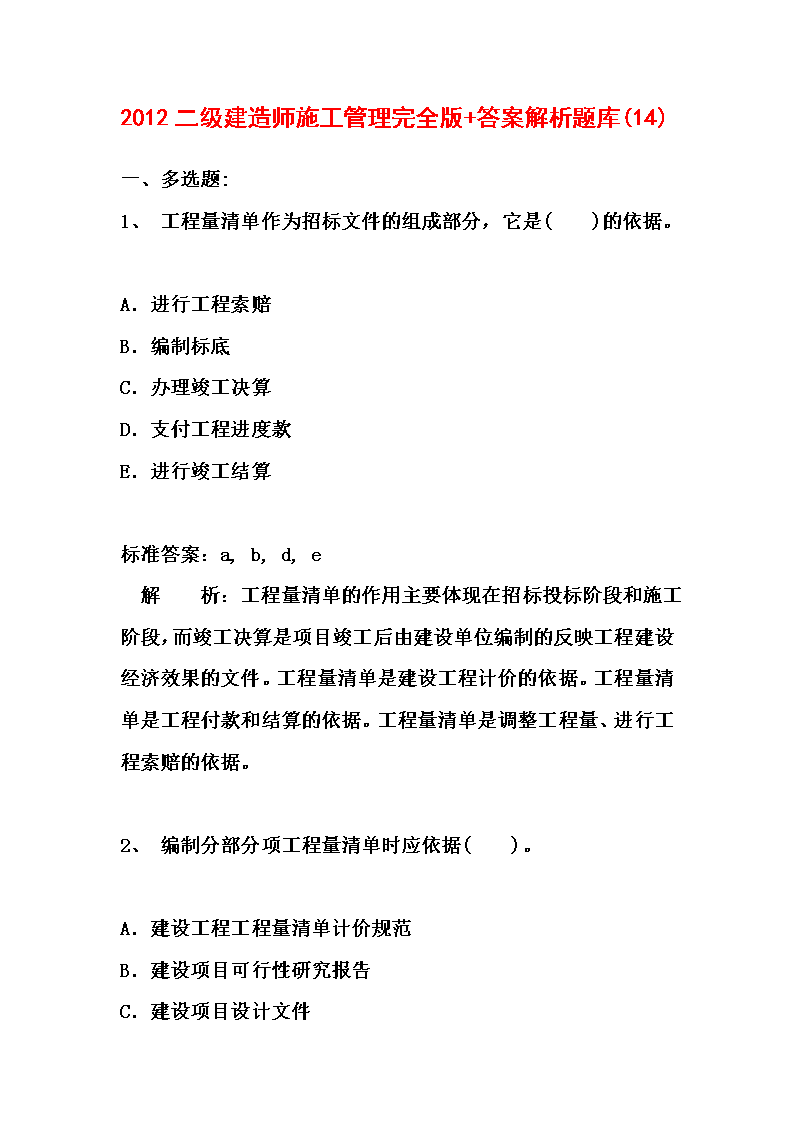 2012 二级建造师施工管理完全版+答案解析题库(14)

一、多选题:

1、 工程量清单作为招标文件的组成部分，它是(　　)的依据。

A. 进行工程索赔

B. 编制标底

C. 办理竣工决算

D. 支付工程进度款

E. 进行竣工结算

标准答案：a, b, d, e

解　　析：工程量清单的作用主要体现在招标投标阶段和施工阶段，而竣工决算是项目竣工后由建设单位编制的反映工程建设经济效果的文件。工程量清单是建设工程计价的依据。工程量清单是工程付款和结算的依据。工程量清单是调整工程量、进行工程索赔的依据。

2、 编制分部分项工程量清单时应依据(　　)。

A. 建设工程工程量清单计价规范

B. 建设项目可行性研究报告

C. 建设项目设计文件